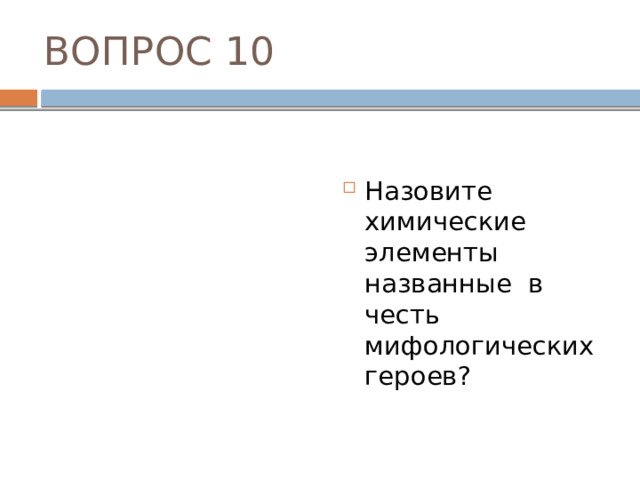 ВОПРОС 10

Назовите химические элементы названные в честь мифологических героев?